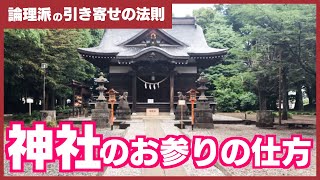 論理派の引き寄せの法則

神社のお参りの仕方